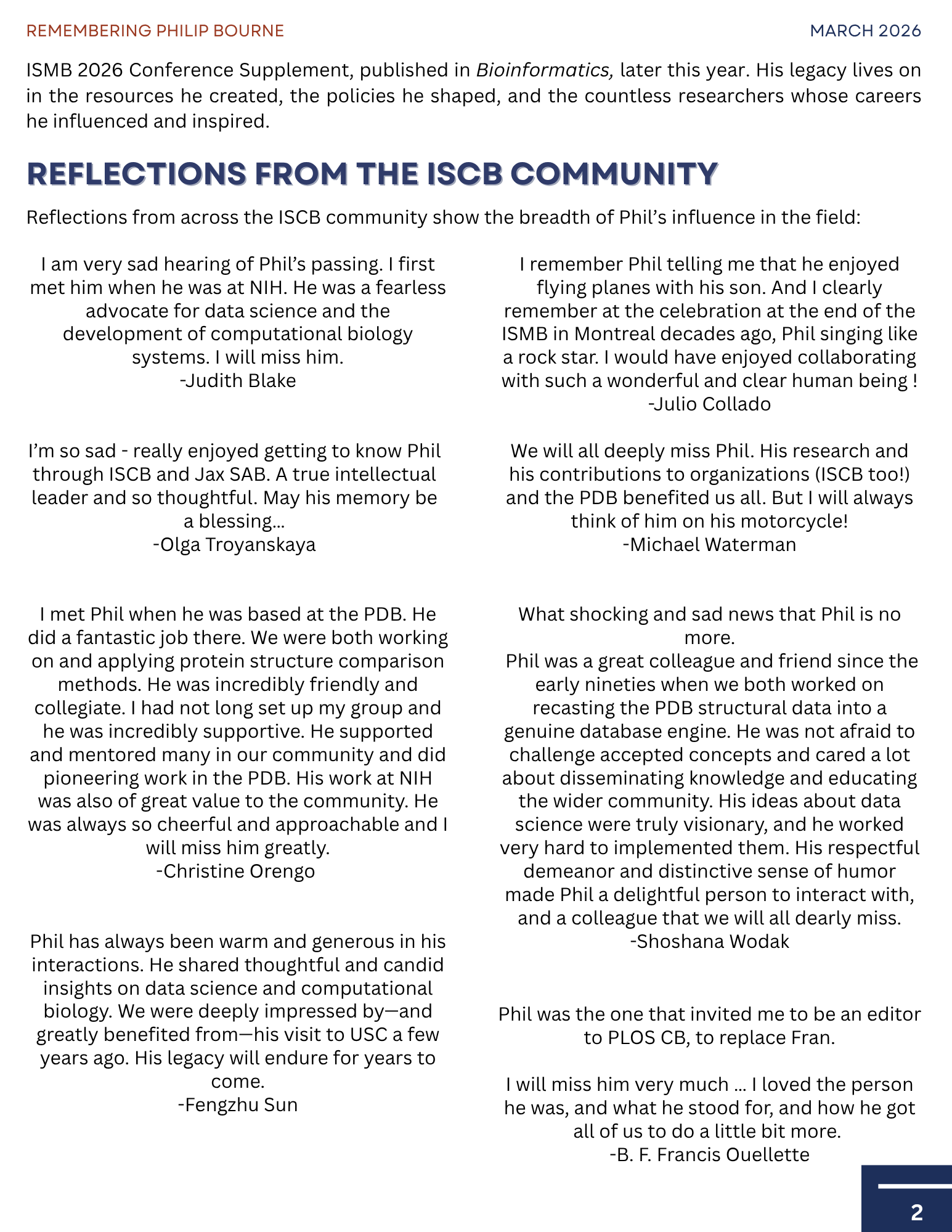 REMEMBERING PHILIP BOURNE

MARCH 2026

ISMB 2026 Conference Supplement, published in Bioinformatics, later this year. His legacy lives on in the resources he created, the policies he shaped, and the countless researchers whose careers he influenced and inspired.

REFLECTIONS FROM THE ISCB COMMUNITY

Reflections from across the ISCB community show the breadth of Phil's influence in the field:

I am very sad hearing of Phil's passing. I first met him when he was at NIH. He was a fearless advocate for data science and the development of computational biology systems. I will miss him.
-Judith Blake

I'm so sad - really enjoyed getting to know Phil through ISCB and Jax SAB. A true intellectual leader and so thoughtful. May his memory be a blessing...
-Olga Troyanskaya

I met Phil when he was based at the PDB. He did a fantastic job there. We were both working on and applying protein structure comparison methods. He was incredibly friendly and collegiate. I had not long set up my group and he was incredibly supportive. He supported and mentored many in our community and did pioneering work in the PDB. His work at NIH was also of great value to the community. He was always so cheerful and approachable and I will miss him greatly.
-Christine Orengo

Phil has always been warm and generous in his interactions. He shared thoughtful and candid insights on data science and computational biology. We were deeply impressed by—and greatly benefited from—his visit to USC a few years ago. His legacy will endure for years to come.
-Fengzhu Sun

I remember Phil telling me that he enjoyed flying planes with his son. And I clearly remember at the celebration at the end of the ISMB in Montreal decades ago, Phil singing like a rock star. I would have enjoyed collaborating with such a wonderful and clear human being !
-Julio Collado

We will all deeply miss Phil. His research and his contributions to organizations (ISCB too!) and the PDB benefited us all. But I will always think of him on his motorcycle!
-Michael Waterman

What shocking and sad news that Phil is no more.
Phil was a great colleague and friend since the early nineties when we both worked on recasting the PDB structural data into a genuine database engine. He was not afraid to challenge accepted concepts and cared a lot about disseminating knowledge and educating the wider community. His ideas about data science were truly visionary, and he worked very hard to implemented them. His respectful demeanor and distinctive sense of humor made Phil a delightful person to interact with, and a colleague that we will all dearly miss.
-Shoshana Wodak

Phil was the one that invited me to be an editor to PLOS CB, to replace Fran.

I will miss him very much ... I loved the person he was, and what he stood for, and how he got all of us to do a little bit more.
-B. F. Francis Ouellette

2